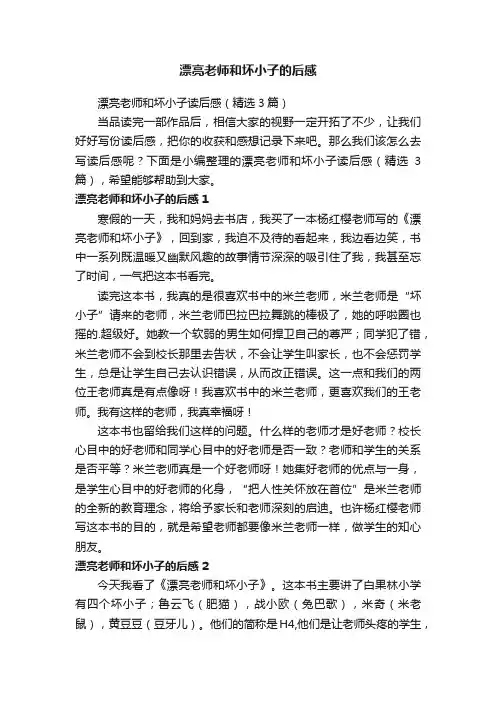 漂亮老师和坏小子的后感

漂亮老师和坏小子读后感（精选3篇）

当品读完一部作品后，相信大家的视野一定开拓了不少，让我们好好写份读后感，把你的收获和感想记录下来吧。那么我们该怎么去写读后感呢？下面是小编整理的漂亮老师和坏小子读后感（精选 3篇），希望能够帮助到大家。

漂亮老师和坏小子的后感1

寒假的一天，我和妈妈去书店，我买了一本杨红樱老师写的《漂亮老师和坏小子》，回到家，我迫不及待的看起来，我边看边笑，书中一系列既温暖又幽默风趣的故事情节深深的吸引住了我，我甚至忘了时间，一气把这本书看完。

读完这本书，我真的是很喜欢书中的米兰老师，米兰老师是“坏小子”请来的老师，米兰老师巴拉巴拉舞跳的棒极了，她的呼啦圈也摇的.超级好。她教一个软弱的男生如何捍卫自己的尊严；同学犯了错，米兰老师不会到校长那里去告状，不会让学生叫家长，也不会惩罚学生，总是让学生自己去认识错误，从而改正错误。这一点和我们的两位王老师真是有点像呀！我喜欢书中的米兰老师，更喜欢我们的王老师。我有这样的老师，我真幸福呀！

这本书也留给我们这样的问题。什么样的老师才是好老师？校长心目中的好老师和同学心目中的好老师是否一致？老师和学生的关系是否平等？米兰老师真是一个好老师呀！她集好老师的优点与一身，是学生心目中的好老师的化身，“把人性关怀放在首位”是米兰老师的全新的教育理念，将给予家长和老师深刻的启迪。也许杨红樱老师写这本书的目的，就是希望老师都要像米兰老师一样，做学生的知心朋友。

漂亮老师和坏小子的后感2

今天我看了《漂亮老师和坏小子》。这本书主要讲了白果林小学有四个坏小子；鲁云飞（肥猫），战小欧（兔巴歌），米奇（米老鼠），黄豆豆（豆牙儿）。他们的简称是H4,他们是让老师头疼的学生，